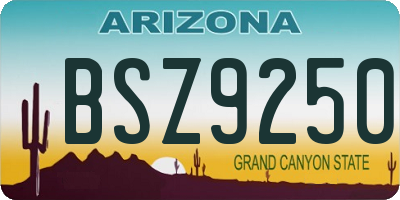 ARIZONA

BSZ9250

GRAND CANYON STATE